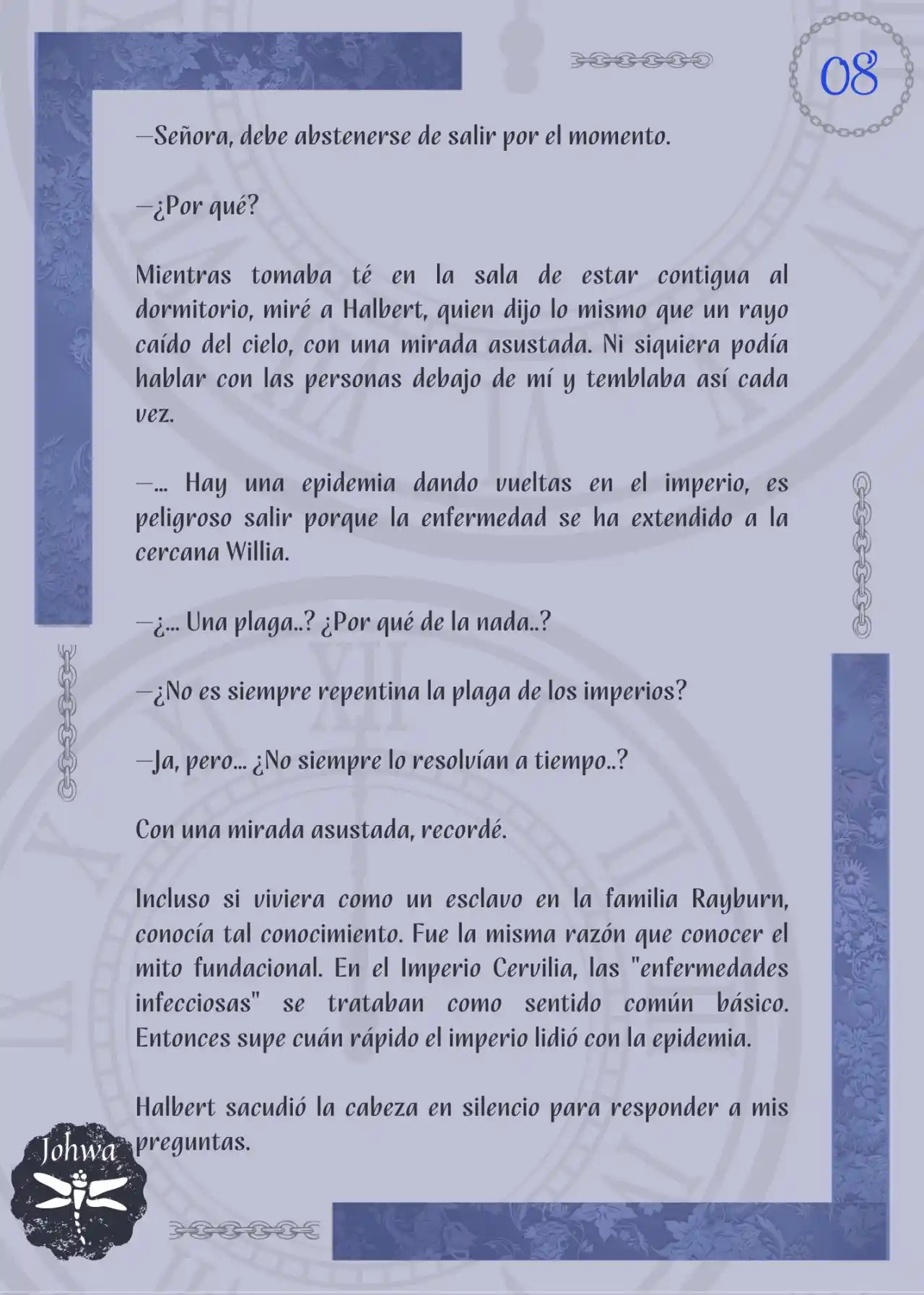 08

—Señora, debe abstenerse de salir por el momento.

—¿Por qué?

Mientras tomaba té en la sala de estar contigua al dormitorio, miré a Halbert, quien dijo lo mismo que un rayo caído del cielo, con una mirada asustada. Ni siquiera podía hablar con las personas debajo de mí y temblaba así cada vez.

—... Hay una epidemia dando vueltas en el imperio, es peligroso salir porque la enfermedad se ha extendido a la cercana Willia.

—¿... Una plaga..? ¿Por qué de la nada..?

—¿No es siempre repentina la plaga de los imperios?

—Ja, pero... ¿No siempre lo resolvían a tiempo..?

Con una mirada asustada, recordé.

Incluso si viviera como un esclavo en la familia Rayburn, conocía tal conocimiento. Fue la misma razón que conocer el mito fundacional. En el Imperio Cervilia, las "enfermedades infecciosas" se trataban como sentido común básico. Entonces supe cuán rápido el imperio lidió con la epidemia.

Halbert sacudió la cabeza en silencio para responder a mis preguntas.

Johwa